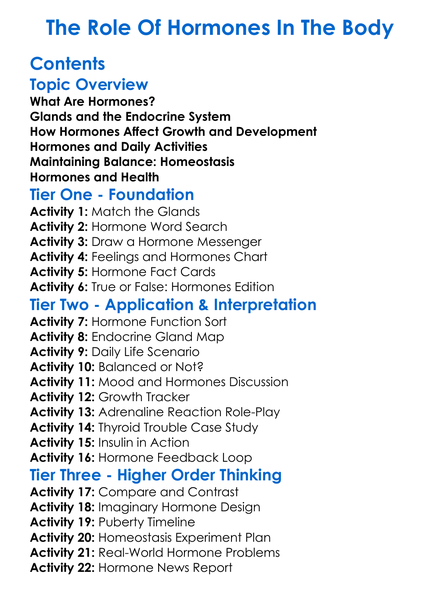 The Role Of Hormones In The Body

Contents

Topic Overview

What Are Hormones?
Glands and the Endocrine System
How Hormones Affect Growth and Development
Hormones and Daily Activities
Maintaining Balance: Homeostasis
Hormones and Health

Tier One - Foundation

Activity 1: Match the Glands
Activity 2: Hormone Word Search
Activity 3: Draw a Hormone Messenger
Activity 4: Feelings and Hormones Chart
Activity 5: Hormone Fact Cards
Activity 6: True or False: Hormones Edition

Tier Two - Application & Interpretation

Activity 7: Hormone Function Sort
Activity 8: Endocrine Gland Map
Activity 9: Daily Life Scenario
Activity 10: Balanced or Not?
Activity 11: Mood and Hormones Discussion
Activity 12: Growth Tracker
Activity 13: Adrenaline Reaction Role-Play
Activity 14: Thyroid Trouble Case Study
Activity 15: Insulin in Action
Activity 16: Hormone Feedback Loop

Tier Three - Higher Order Thinking

Activity 17: Compare and Contrast
Activity 18: Imaginary Hormone Design
Activity 19: Puberty Timeline
Activity 20: Homeostasis Experiment Plan
Activity 21: Real-World Hormone Problems
Activity 22: Hormone News Report